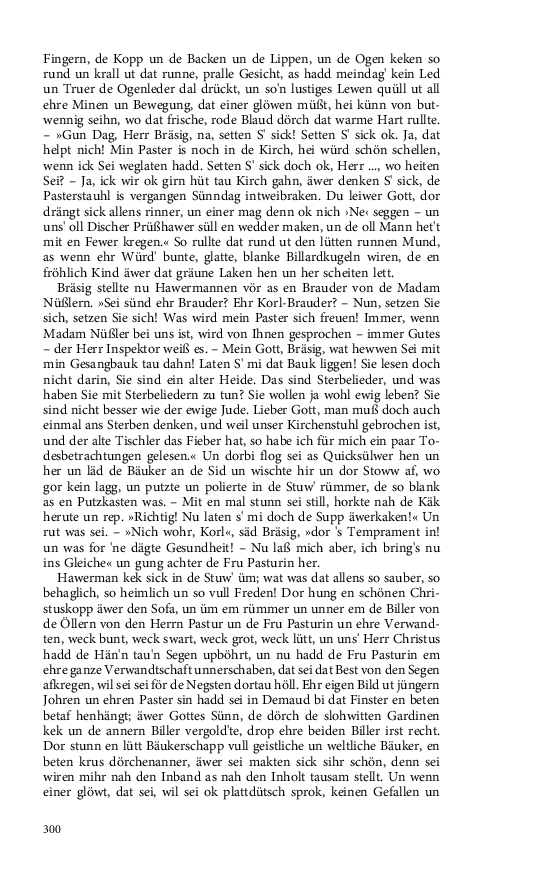 Fingern, de Kopp un de Backen un de Lippen, un de Ogen keken so rund un krall ut dat runne, pralle Gesicht, as hadd meindag' kein Led un Truer de Ogenleder dal drückt, un so'n lustiges Lewen quüll ut all ehre Minen un Bewegung, dat einer glöwen müßt, hei künn von butwennig seihn, wo dat frische, rode Blaud dörch dat warme Hart rullte. – »Gun Dag, Herr Bräsig, na, setten S' sick! Setten S' sick ok. Ja, dat helpt nich! Min Paster is noch in de Kirch, hei würd schön schellen, wenn ick Sei weglaten hadd. Setten S' sick doch ok, Herr ..., wo heiten Sei? – Ja, ick wir ok girn hüt tau Kirch gahn, äwer denken S' sick, de Pasterstauhl is vergangen Sünndag intweibraken. Du leiwer Gott, dor drängt sick allens rinner, un einer mag denn ok nich ›Ne‹ seggen – un uns' oll Discher Prüßhawer süll en wedder maken, un de oll Mann het't mit en Fewer kregen.« So rullte dat rund ut den lütten runnen Mund, as wenn ehr Würd' bunte, glatte, blanke Billardkugeln wiren, de en fröhlich Kind äwer dat gräune Laken hen un her scheiten lett.

Bräsig stellte nu Hawermannen vör as en Brauder von de Madam Nüßlern. »Sei sünd ehr Brauder? Ehr Korl-Brauder? – Nun, setzen Sie sich, setzen Sie sich! Was wird mein Paster sich freuen! Immer, wenn Madam Nüßler bei uns ist, wird von Ihnen gesprochen – immer Gutes – der Herr Inspektor weiß es. – Mein Gott, Bräsig, wat hewwen Sei mit min Gesangbauk tau dahn! Laten S' mi dat Bauk liggen! Sie lesen doch nicht darin, Sie sind ein alter Heide. Das sind Sterbelieder, und was haben Sie mit Sterbeliedern zu tun? Sie wollen ja wohl ewig leben? Sie sind nicht besser wie der ewige Jude. Lieber Gott, man muß doch auch einmal ans Sterben denken, und weil unser Kirchenstuhl gebrochen ist, und der alte Tischler das Fieber hat, so habe ich für mich ein paar Todesbetrachtungen gelesen.« Un dorbi flog sei as Quicksülwer hen un her un läd de Bäuker an de Sid un wischte hir un dor Stoww af, wo gor kein lagg, un putzte un polierte in de Stuw' rümmer, de so blank as en Putzkasten was. – Mit en mal stunn sei still, horkte nah de Käk herute un rep. »Richtig! Nu laten s' mi doch de Supp äwerkaken!« Un rut was sei. – »Nich wohr, Korl«, säd Bräsig, »dor 's Temprament in! un was for 'ne dägte Gesundheit! – Nu laß mich aber, ich bring's nu ins Gleiche« un gung achter de Fru Pasturin her.

Hawerman kek sick in de Stuw' üm; wat was dat allens so sauber, so behaglich, so heimlich un so vull Freden! Dor hung en schönen Christuskopp äwer den Sofa, un üm em rümmer un unner em de Biller von de Öllern von den Herrn Pastur un de Fru Pasturin un ehre Verwandten, weck bunt, weck swart, weck grot, weck lütt, un uns' Herr Christus hadd de Hän'n tau'n Segen upböhrt, un nu hadd de Fru Pasturin em ehre ganze Verwandtschaft unnerschaben, dat sei dat Best von den Segen afkregen, wil sei sei för de Negsten dortau höll. Ehr eigen Bild ut jüngern Johren un ehren Paster sin hadd sei in Demaud bi dat Finster en beten betaf henhängt; äwer Gottes Sünn, de dörch de slohwitten Gardinen kek un de annern Biller vergold'te, drop ehre beiden Biller irst recht. Dor stunn en lütt Bäukerschapp vull geistliche un weltliche Bäuker, en beten krus dörchenanner, äwer sei makten sick sihr schön, denn sei wiren mihr nah den Inband as nah den Inholt tausam stellt. Un wenn einer glöwt, dat sei, wil sei ok plattdütsch sprok, keinen Gefallen un

300